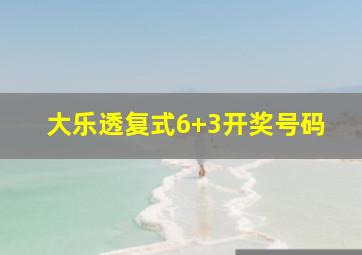 大乐透复式6+3开奖号码